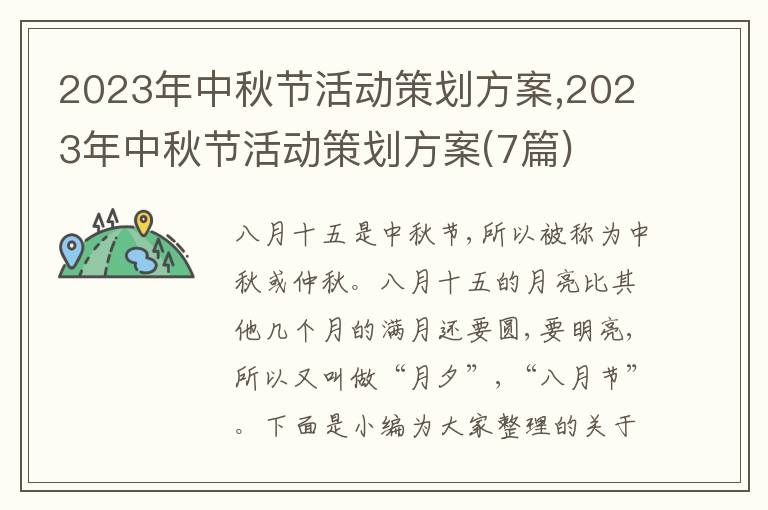 2023年中秋节活动策划方案,2023年中秋节活动策划方案(7篇)

八月十五是中秋节，所以被称为中秋或仲秋。八月十五的月亮比其他几个月的满月还要圆，要明亮，所以又叫做“月夕”，“八月节”。下面是小编为大家整理的关于